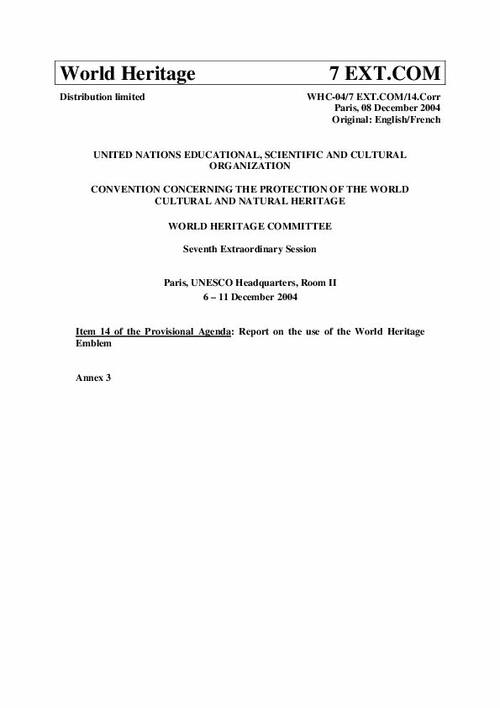 World Heritage 7 EXT.COM

Distribution limited

WHC-04/7 EXT.COM/14.Corr
Paris, 08 December 2004
Original: English/French

UNITED NATIONS EDUCATIONAL, SCIENTIFIC AND CULTURAL ORGANIZATION

CONVENTION CONCERNING THE PROTECTION OF THE WORLD CULTURAL AND NATURAL HERITAGE

WORLD HERITAGE COMMITTEE

Seventh Extraordinary Session

Paris, UNESCO Headquarters, Room II
6 – 11 December 2004

Item 14 of the Provisional Agenda: Report on the use of the World Heritage Emblem

Annex 3